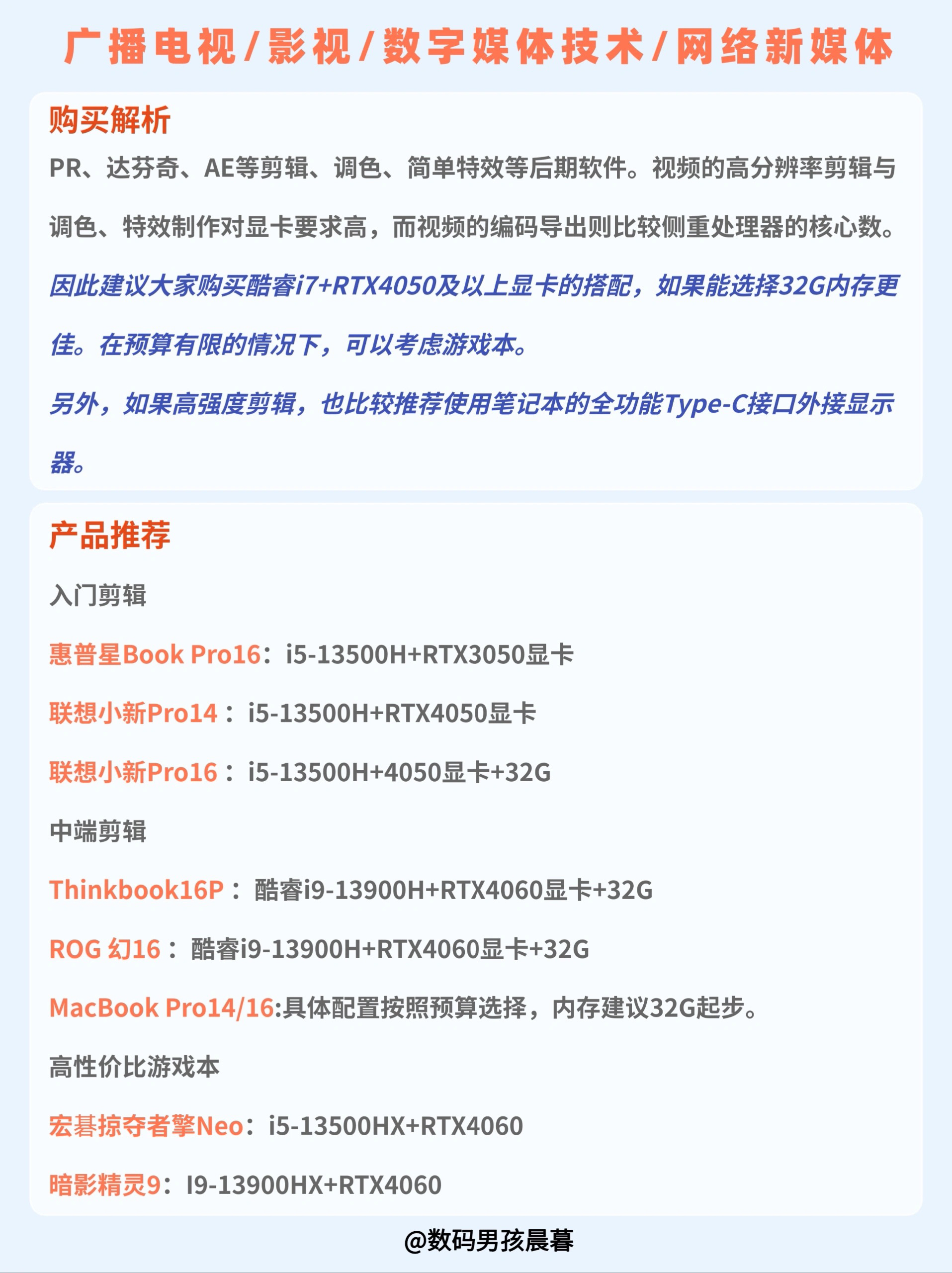 广播电视/影视/数字媒体技术/网络新媒体

购买解析

PR、达芬奇、AE等剪辑、调色、简单特效等后期软件。视频的高分辨率剪辑与调色、特效制作对显卡要求高，而视频的编码导出则比较侧重处理器的核心数。

因此建议大家购买酷睿i7+RTX4050及以上显卡的搭配，如果能选择32G内存更佳。在预算有限的情况下，可以考虑游戏本。

另外，如果高强度剪辑，也比较推荐使用笔记本的全功能Type-C接口外接显示器。

产品推荐

入门剪辑

惠普星Book Pro16：i5-13500H+RTX3050显卡

联想小新Pro14：i5-13500H+RTX4050显卡

联想小新Pro16：i5-13500H+4050显卡+32G

中端剪辑

Thinkbook16P：酷睿i9-13900H+RTX4060显卡+32G

ROG 幻16：酷睿i9-13900H+RTX4060显卡+32G

MacBook Pro14/16:具体配置按照预算选择，内存建议32G起步。

高性价比游戏本

宏碁掠夺者擎Neo：i5-13500HX+RTX4060

暗影精灵9：I9-13900HX+RTX4060

@数码男孩晨暮